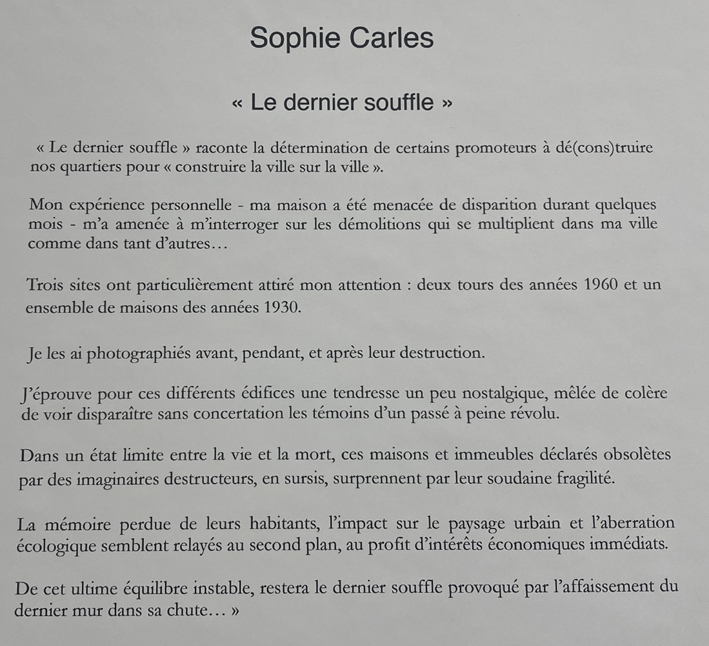 Sophie Carles

« Le dernier souffle »

« Le dernier souffle » raconte la détermination de certains promoteurs à dé(cons)truire nos quartiers pour « construire la ville sur la ville ».

Mon expérience personnelle - ma maison a été menacée de disparition durant quelques mois - m'a amenée à m'interroger sur les démolitions qui se multiplient dans ma ville comme dans tant d'autres…

Trois sites ont particulièrement attiré mon attention : deux tours des années 1960 et un ensemble de maisons des années 1930.

Je les ai photographiés avant, pendant, et après leur destruction.

J'éprouve pour ces différents édifices une tendresse un peu nostalgique, mêlée de colère de voir disparaître sans concertation les témoins d'un passé à peine révolu.

Dans un état limite entre la vie et la mort, ces maisons et immeubles déclarés obsolètes par des imaginaires destructeurs, en sursis, surprennent par leur soudaine fragilité.

La mémoire perdue de leurs habitants, l'impact sur le paysage urbain et l'aberration écologique semblent relayés au second plan, au profit d'intérêts économiques immédiats.

De cet ultime équilibre instable, restera le dernier souffle provoqué par l'affaissement du dernier mur dans sa chute… »